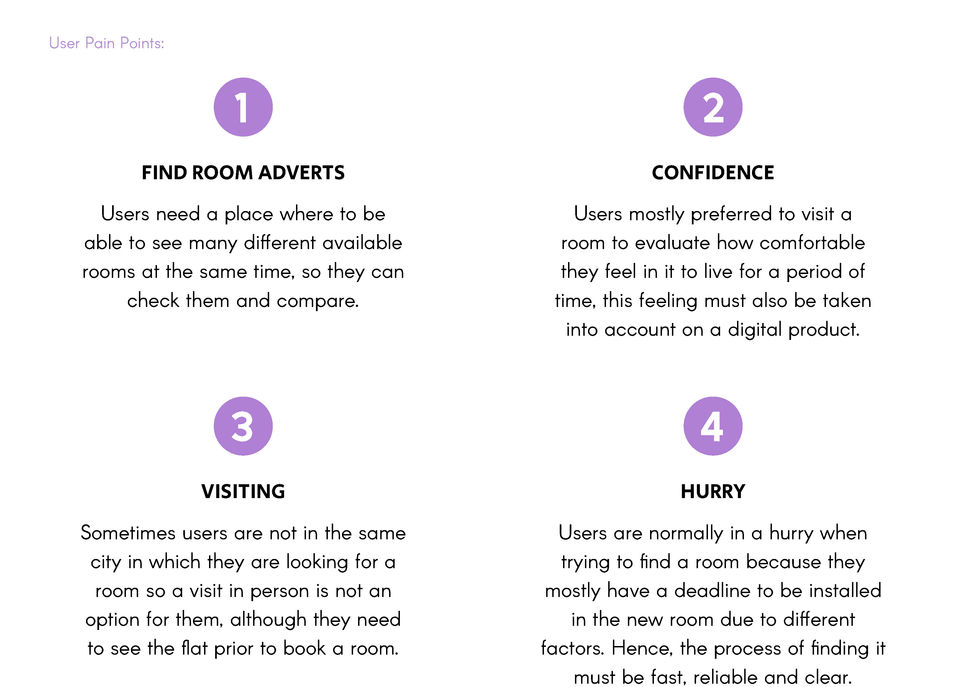 User Pain Points:

1

FIND ROOM ADVERTS

Users need a place where to be able to see many different available rooms at the same time, so they can check them and compare.

2

CONFIDENCE

Users mostly preferred to visit a room to evaluate how comfortable they feel in it to live for a period of time, this feeling must also be taken into account on a digital product.

3

VISITING

Sometimes users are not in the same city in which they are looking for a room so a visit in person is not an option for them, although they need to see the flat prior to book a room.

4

HURRY

Users are normally in a hurry when trying to find a room because they mostly have a deadline to be installed in the new room due to different factors. Hence, the process of finding it must be fast, reliable and clear.